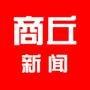 商丘
新闻